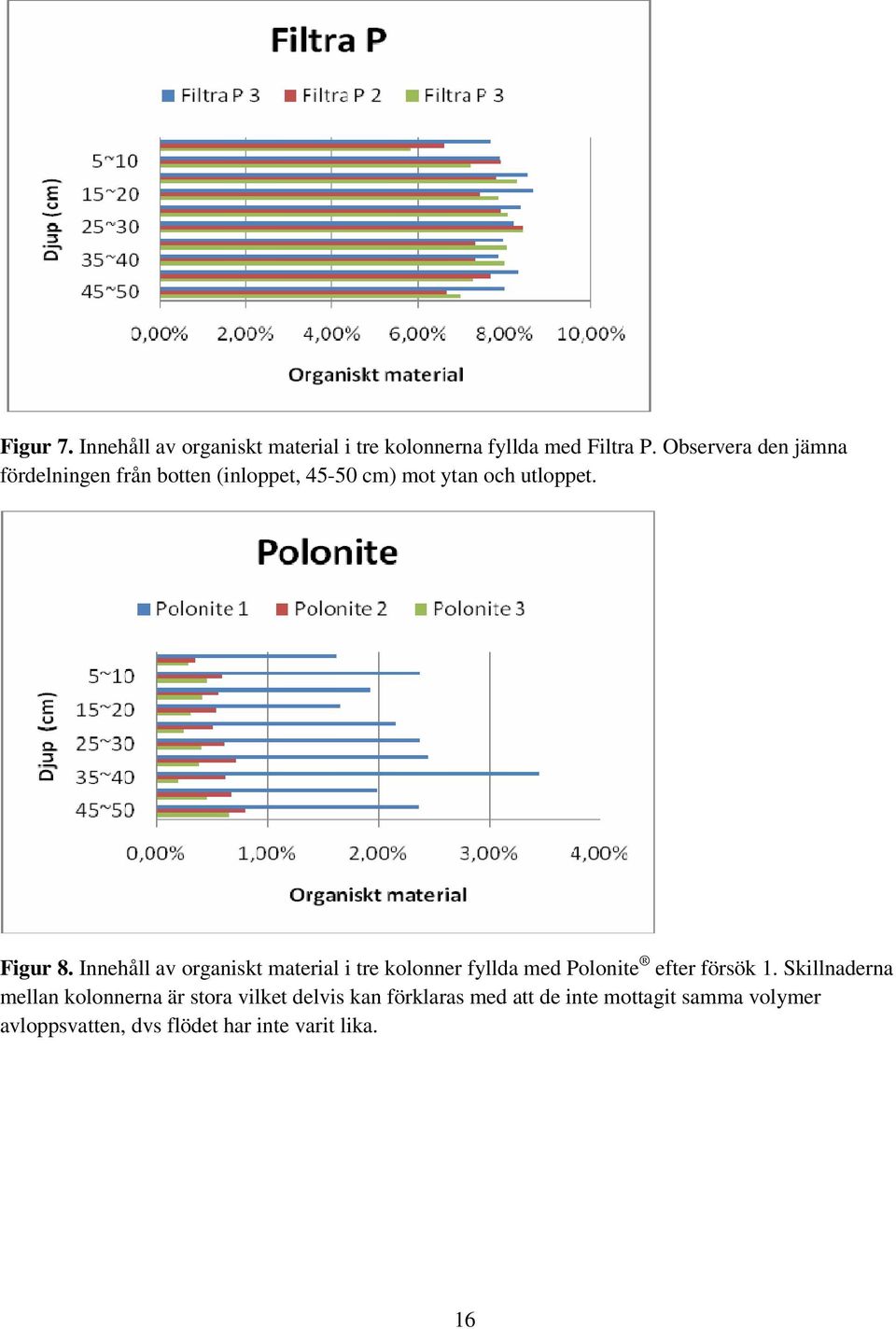 Filtra P

Filtra P 3 Filtra P 2 Filtra P 3

Djup (cm)

5~10
15~20
25~30
35~40
45~50

0,00% 2,00% 4,00% 6,00% 8,00% 10,00%

Organiskt material

Figur 7. Innehåll av organiskt material i tre kolonnerna fyllda med Filtra P. Observera den jämna fördelningen från botten (inloppet, 45-50 cm) mot ytan och utloppet.

Polonite

Polonite 1 Polonite 2 Polonite 3

Djup (cm)

5~10
15~20
25~30
35~40
45~50

0,00% 1,00% 2,00% 3,00% 4,00%

Organiskt material

Figur 8. Innehåll av organiskt material i tre kolonner fyllda med Polonite® efter försök 1. Skillnaderna mellan kolonnerna är stora vilket delvis kan förklaras med att de inte mottagit samma volymer avloppsvatten, dvs flödet har inte varit lika.

16